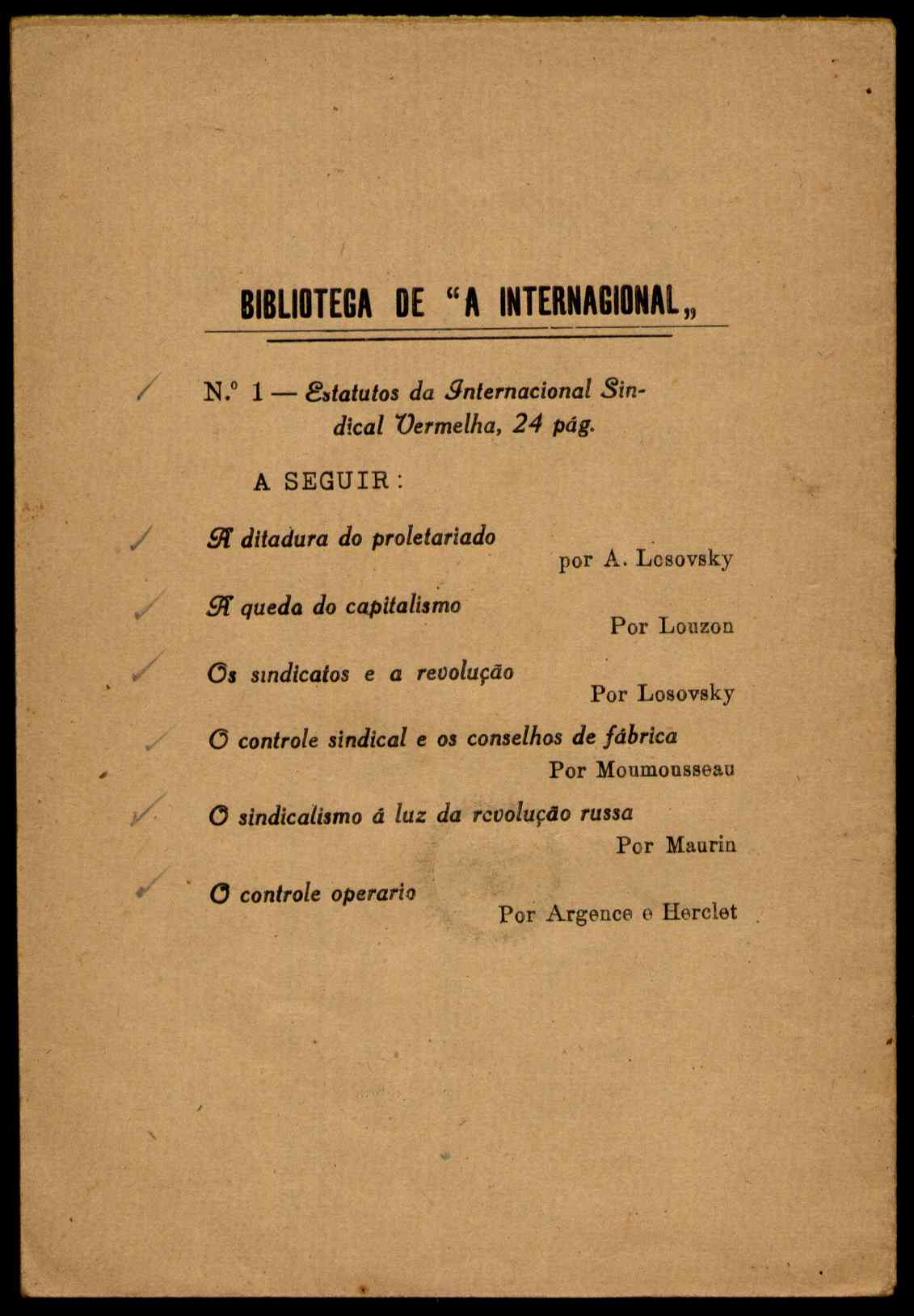 BIBLIOTECA DE "A INTERNACIONAL„

N.º 1 — Estatutos da Internacional Sindical Vermelha, 24 pág.

A SEGUIR:

A ditadura do proletariado
por A. Losovsky

A queda do capitalismo
Por Louzon

Os sindicatos e a revolução
Por Losovsky

O controle sindical e os conselhos de fábrica
Por Moumousseau

O sindicalismo á luz da revolução russa
Por Maurin

O controle operario
Por Argence e Herclet